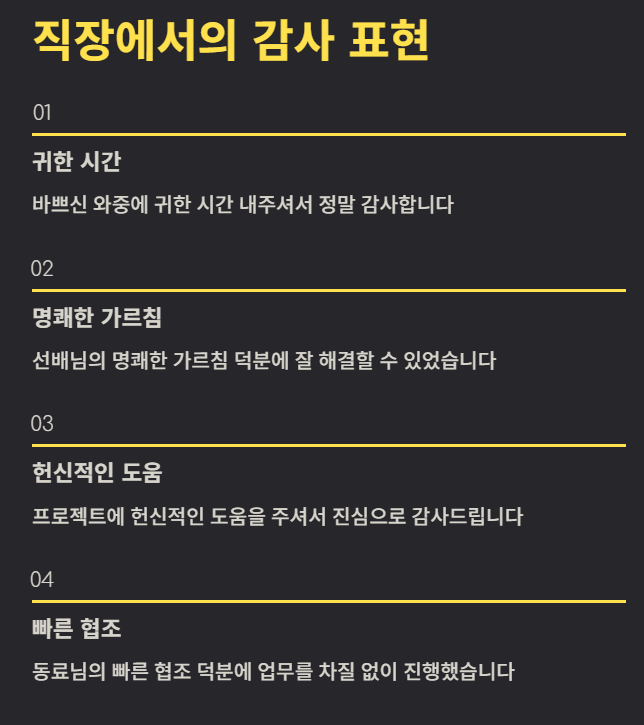 직장에서의 감사 표현

01

귀한 시간

바쁘신 와중에 귀한 시간 내주셔서 정말 감사합니다

02

명쾌한 가르침

선배님의 명쾌한 가르침 덕분에 잘 해결할 수 있었습니다

03

헌신적인 도움

프로젝트에 헌신적인 도움을 주셔서 진심으로 감사드립니다

04

빠른 협조

동료님의 빠른 협조 덕분에 업무를 차질 없이 진행했습니다